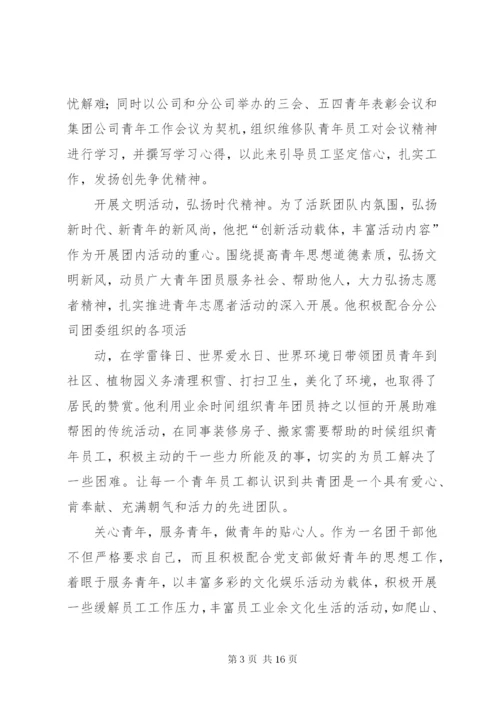 忧解难；同时以公司和分公司举办的三会、五四青年表彰会议和集团公司青年工作会议为契机，组织维修队青年员工对会议精神进行学习，并撰写学习心得，以此来引导员工坚定信心，扎实工作，发扬创先争优精神。

开展文明活动，弘扬时代精神。为了活跃团队内氛围，弘扬新时代、新青年的新风尚，他把“创新活动载体，丰富活动内容”作为开展团内活动的重心。围绕提高青年思想道德素质，弘扬文明新风，动员广大青年团员服务社会、帮助他人，大力弘扬志愿者精神，扎实推进青年志愿者活动的深入开展。他积极配合分公司团委组织的各项活

动，在学雷锋日、世界爱水日、世界环境日带领团员青年到社区、植物园义务清理积雪、打扫卫生，美化了环境，也取得了居民的赞赏。他利用业余时间组织青年团员持之以恒的开展助难帮困的传统活动，在同事装修房子、搬家需要帮助的时候组织青年员工，积极主动的干一些力所能及的事，切实的为员工解决了一些困难。让每一个青年员工都认识到共青团是一个具有爱心、肯奉献、充满朝气和活力的先进团队。

关心青年，服务青年，做青年的贴心人。作为一名团干部他不但严格要求自己，而且积极配合党支部做好青年的思想工作，着眼于服务青年，以丰富多彩的文化娱乐活动为载体，积极开展一些缓解员工工作压力，丰富员工业余文化生活的活动，如爬山、

第 3 页 共 16 页